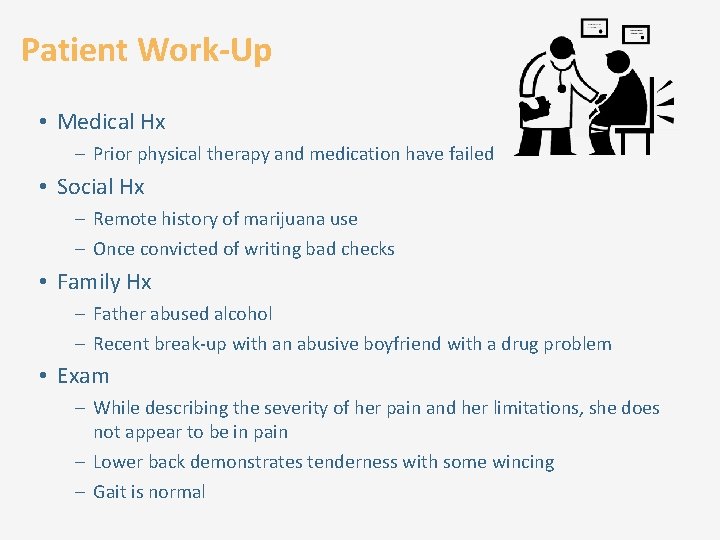 Patient Work-Up

• Medical Hx
– Prior physical therapy and medication have failed

• Social Hx
– Remote history of marijuana use
– Once convicted of writing bad checks

• Family Hx
– Father abused alcohol
– Recent break-up with an abusive boyfriend with a drug problem

• Exam
– While describing the severity of her pain and her limitations, she does not appear to be in pain
– Lower back demonstrates tenderness with some wincing
– Gait is normal